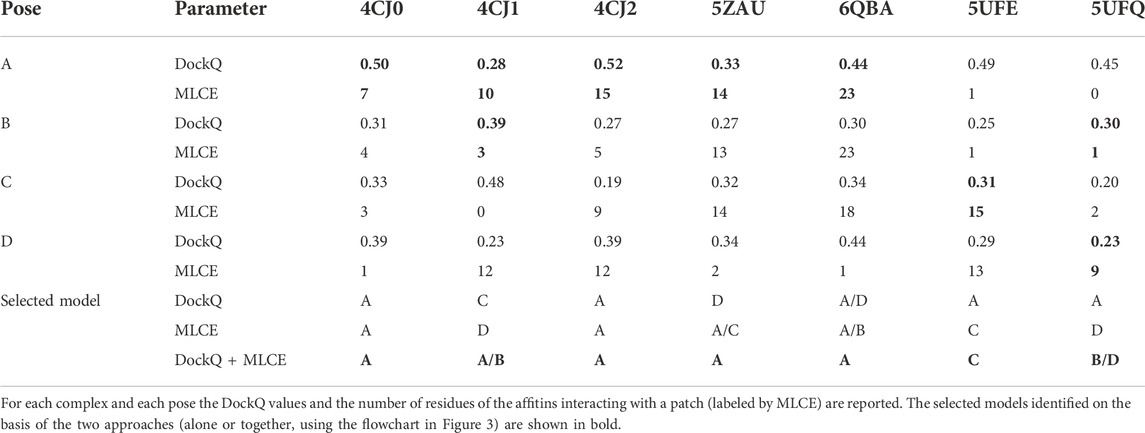 | Pose | Parameter | 4CJ0 | 4CJ1 | 4CJ2 | 5ZAU | 6QBA | 5UFE | 5UFQ |
|---|---|---|---|---|---|---|---|---|
| A | DockQ | **0.50** | **0.28** | **0.52** | **0.33** | **0.44** | 0.49 | 0.45 |
| | MLCE | **7** | **10** | **15** | **14** | **23** | 1 | 0 |
| B | DockQ | 0.31 | **0.39** | 0.27 | 0.27 | 0.30 | 0.25 | **0.30** |
| | MLCE | 4 | **3** | 5 | 13 | 23 | 1 | **1** |
| C | DockQ | 0.33 | 0.48 | 0.19 | 0.32 | 0.34 | **0.31** | 0.20 |
| | MLCE | 3 | 0 | 9 | 14 | 18 | **15** | 2 |
| D | DockQ | 0.39 | 0.23 | 0.39 | 0.34 | 0.44 | 0.29 | **0.23** |
| | MLCE | 1 | 12 | 12 | 2 | 1 | 13 | **9** |
| Selected model | DockQ | A | C | A | D | A/D | A | A |
| | MLCE | A | D | A | A/C | A/B | C | D |
| | DockQ + MLCE | **A** | **A/B** | **A** | **A** | **A** | **C** | **B/D** |

For each complex and each pose the DockQ values and the number of residues of the affitins interacting with a patch (labeled by MLCE) are reported. The selected models identified on the basis of the two approaches (alone or together, using the flowchart in Figure 3) are shown in bold.